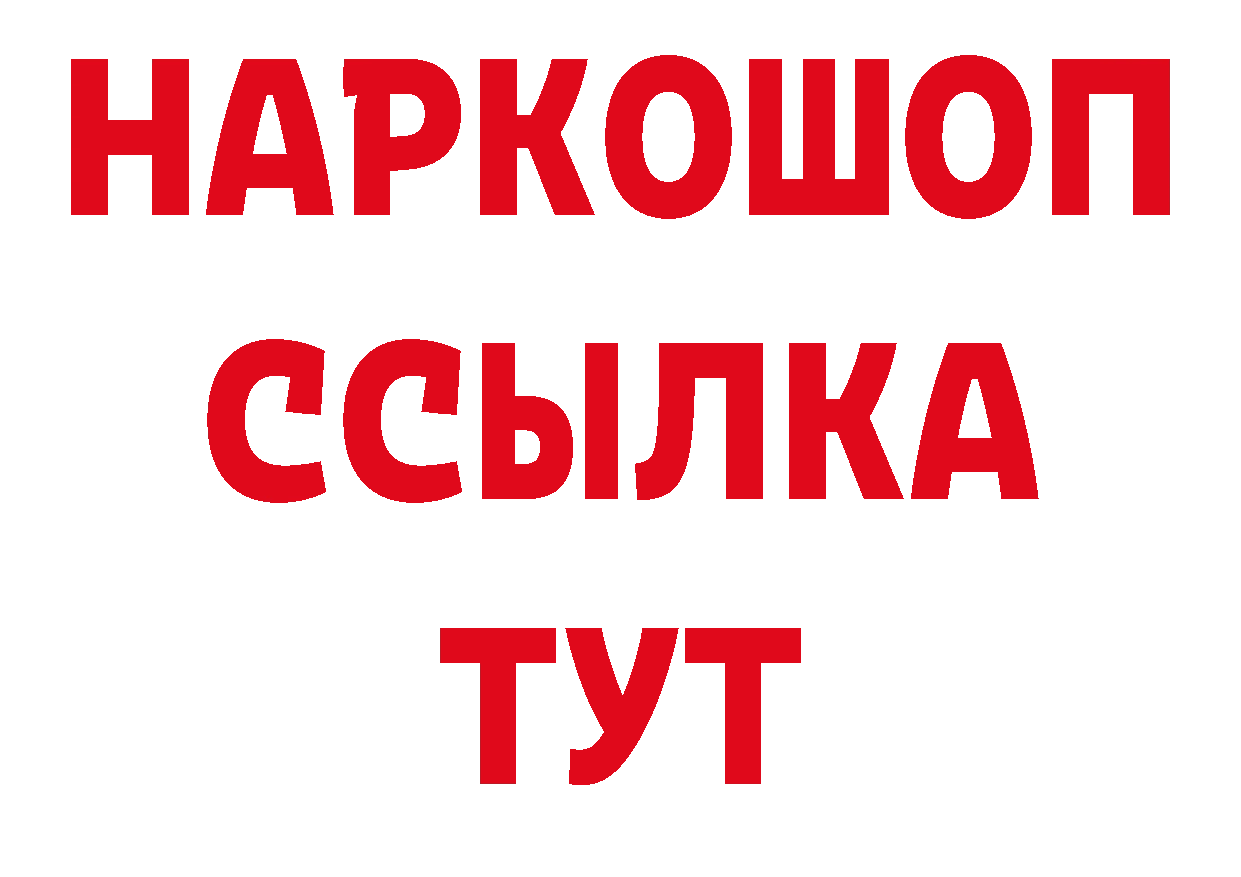 НАРКОШОП
ССЫЛКА
ТУТ